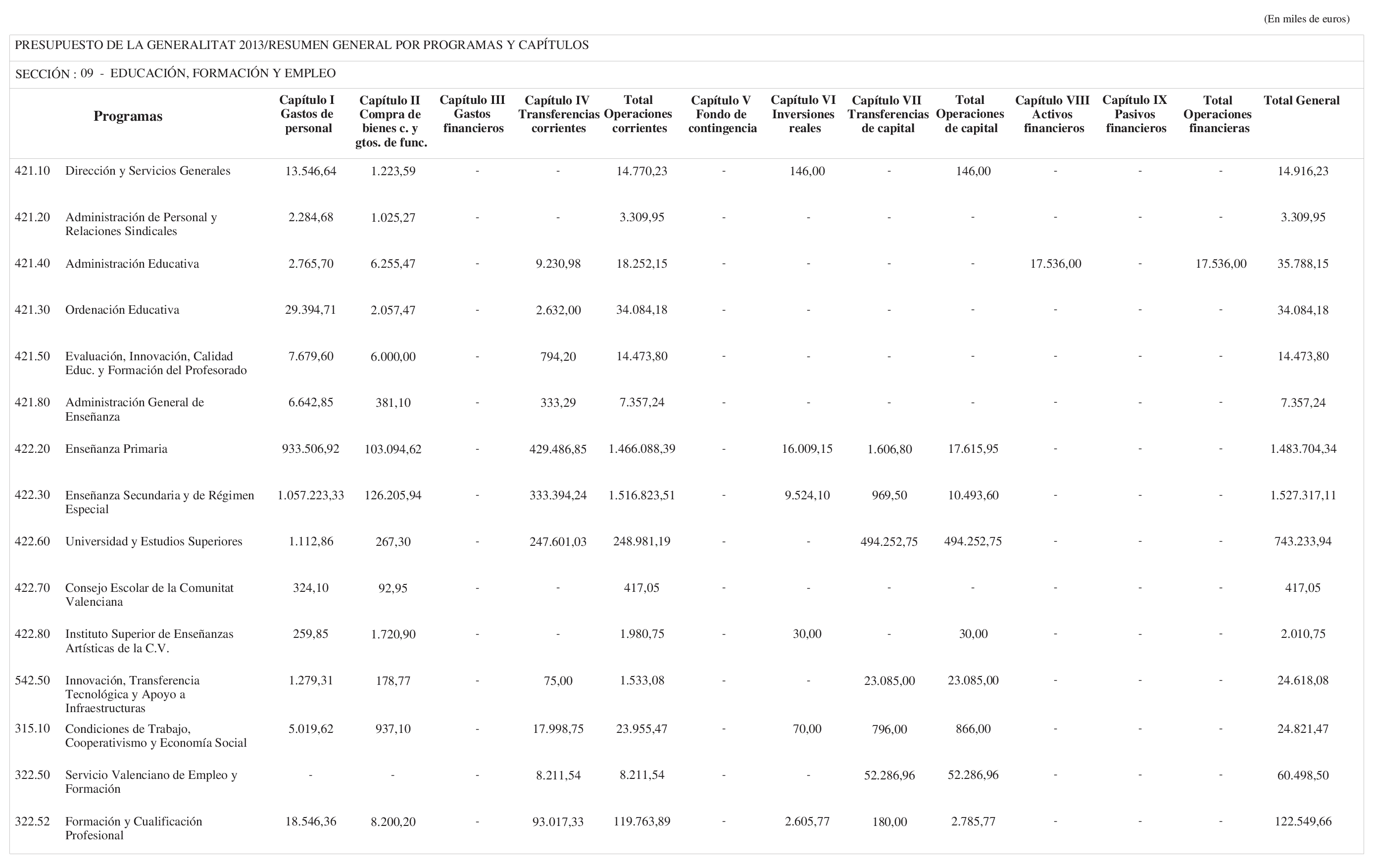 (En miles de euros)

PRESUPUESTO DE LA GENERALITAT 2013/RESUMEN GENERAL POR PROGRAMAS Y CAPÍTULOS

SECCIÓN : 09 - EDUCACIÓN, FORMACIÓN Y EMPLEO

| | Programas | Capítulo I Gastos de personal | Capítulo II Compra de bienes c. y gtos. de func. | Capítulo III Gastos financieros | Capítulo IV Transferencias corrientes | Total Operaciones corrientes | Capítulo V Fondo de contingencia | Capítulo VI Inversiones reales | Capítulo VII Transferencias de capital | Total Operaciones de capital | Capítulo VIII Activos financieros | Capítulo IX Pasivos financieros | Total Operaciones financieras | Total General |
|---|---|---|---|---|---|---|---|---|---|---|---|---|---|---|
| 421.10 | Dirección y Servicios Generales | 13.546,64 | 1.223,59 | - | - | 14.770,23 | - | 146,00 | - | 146,00 | - | - | - | 14.916,23 |
| 421.20 | Administración de Personal y Relaciones Sindicales | 2.284,68 | 1.025,27 | - | - | 3.309,95 | - | - | - | - | - | - | - | 3.309,95 |
| 421.40 | Administración Educativa | 2.765,70 | 6.255,47 | - | 9.230,98 | 18.252,15 | - | - | - | - | 17.536,00 | - | 17.536,00 | 35.788,15 |
| 421.30 | Ordenación Educativa | 29.394,71 | 2.057,47 | - | 2.632,00 | 34.084,18 | - | - | - | - | - | - | - | 34.084,18 |
| 421.50 | Evaluación, Innovación, Calidad Educ. y Formación del Profesorado | 7.679,60 | 6.000,00 | - | 794,20 | 14.473,80 | - | - | - | - | - | - | - | 14.473,80 |
| 421.80 | Administración General de Enseñanza | 6.642,85 | 381,10 | - | 333,29 | 7.357,24 | - | - | - | - | - | - | - | 7.357,24 |
| 422.20 | Enseñanza Primaria | 933.506,92 | 103.094,62 | - | 429.486,85 | 1.466.088,39 | - | 16.009,15 | 1.606,80 | 17.615,95 | - | - | - | 1.483.704,34 |
| 422.30 | Enseñanza Secundaria y de Régimen Especial | 1.057.223,33 | 126.205,94 | - | 333.394,24 | 1.516.823,51 | - | 9.524,10 | 969,50 | 10.493,60 | - | - | - | 1.527.317,11 |
| 422.60 | Universidad y Estudios Superiores | 1.112,86 | 267,30 | - | 247.601,03 | 248.981,19 | - | - | 494.252,75 | 494.252,75 | - | - | - | 743.233,94 |
| 422.70 | Consejo Escolar de la Comunitat Valenciana | 324,10 | 92,95 | - | - | 417,05 | - | - | - | - | - | - | - | 417,05 |
| 422.80 | Instituto Superior de Enseñanzas Artísticas de la C.V. | 259,85 | 1.720,90 | - | - | 1.980,75 | - | 30,00 | - | 30,00 | - | - | - | 2.010,75 |
| 542.50 | Innovación, Transferencia Tecnológica y Apoyo a Infraestructuras | 1.279,31 | 178,77 | - | 75,00 | 1.533,08 | - | - | 23.085,00 | 23.085,00 | - | - | - | 24.618,08 |
| 315.10 | Condiciones de Trabajo, Cooperativismo y Economía Social | 5.019,62 | 937,10 | - | 17.998,75 | 23.955,47 | - | 70,00 | 796,00 | 866,00 | - | - | - | 24.821,47 |
| 322.50 | Servicio Valenciano de Empleo y Formación | - | - | - | 8.211,54 | 8.211,54 | - | - | 52.286,96 | 52.286,96 | - | - | - | 60.498,50 |
| 322.52 | Formación y Cualificación Profesional | 18.546,36 | 8.200,20 | - | 93.017,33 | 119.763,89 | - | 2.605,77 | 180,00 | 2.785,77 | - | - | - | 122.549,66 |